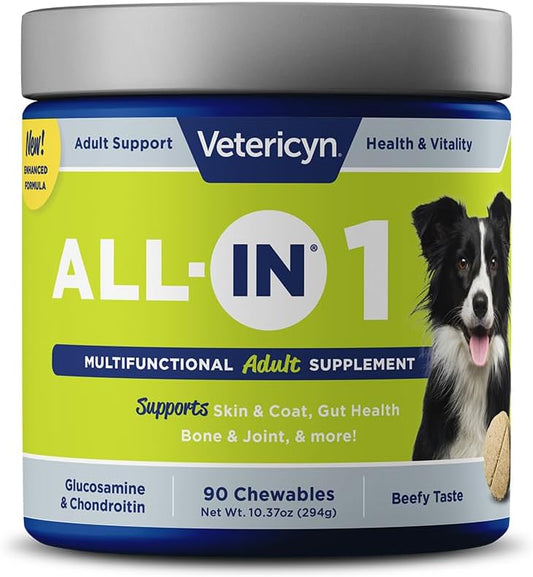 New!
ENHANCED FORMULA

Adult Support
Vetericyn.
Health & Vitality

ALL-IN® 1

MULTIFUNCTIONAL Adult SUPPLEMENT

Supports Skin & Coat, Gut Health Bone & Joint, & more!

Glucosamine & Chondroitin

90 Chewables
Net Wt. 10.37oz (294g)

Beefy Taste